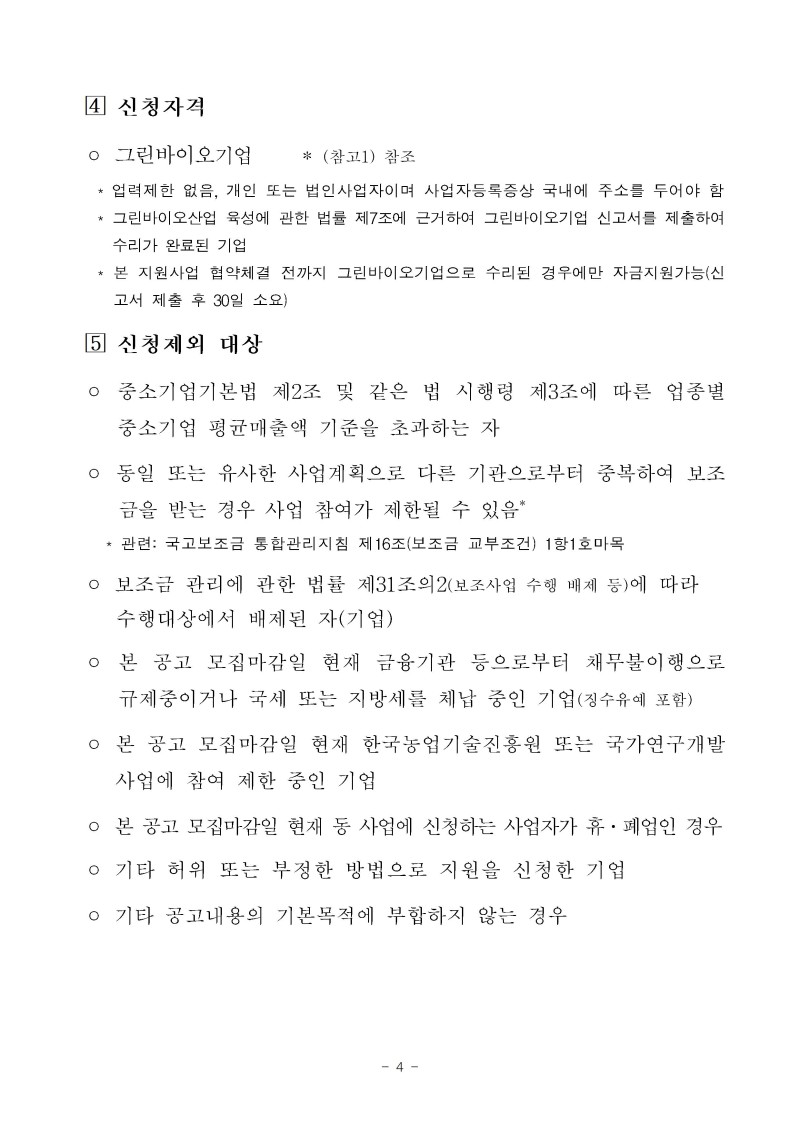 4 신청자격

○ 그린바이오기업 ＊ (참고1) 참조

＊ 업력제한 없음, 개인 또는 법인사업자이며 사업자등록증상 국내에 주소를 두어야 함

＊ 그린바이오산업 육성에 관한 법률 제7조에 근거하여 그린바이오기업 신고서를 제출하여 수리가 완료된 기업

＊ 본 지원사업 협약체결 전까지 그린바이오기업으로 수리된 경우에만 자금지원가능(신고서 제출 후 30일 소요)

5 신청제외 대상

○ 중소기업기본법 제2조 및 같은 법 시행령 제3조에 따른 업종별 중소기업 평균매출액 기준을 초과하는 자

○ 동일 또는 유사한 사업계획으로 다른 기관으로부터 중복하여 보조금을 받는 경우 사업 참여가 제한될 수 있음*

＊ 관련: 국고보조금 통합관리지침 제16조(보조금 교부조건) 1항1호마목

○ 보조금 관리에 관한 법률 제31조의2(보조사업 수행 배제 등)에 따라 수행대상에서 배제된 자(기업)

○ 본 공고 모집마감일 현재 금융기관 등으로부터 채무불이행으로 규제중이거나 국세 또는 지방세를 체납 중인 기업(징수유예 포함)

○ 본 공고 모집마감일 현재 한국농업기술진흥원 또는 국가연구개발사업에 참여 제한 중인 기업

○ 본 공고 모집마감일 현재 동 사업에 신청하는 사업자가 휴·폐업인 경우

○ 기타 허위 또는 부정한 방법으로 지원을 신청한 기업

○ 기타 공고내용의 기본목적에 부합하지 않는 경우

- 4 -